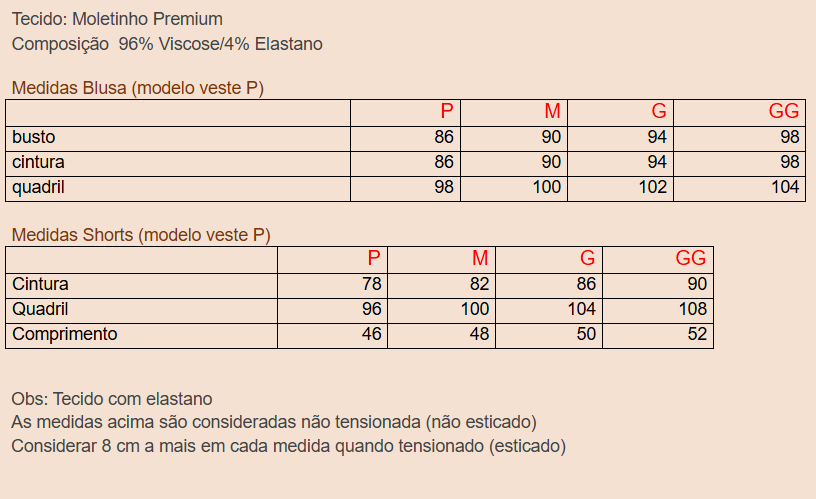 Tecido: Moletinho Premium
Composição 96% Viscose/4% Elastano

Medidas Blusa (modelo veste P)

| | P | M | G | GG |
|---|---|---|---|---|
| busto | 86 | 90 | 94 | 98 |
| cintura | 86 | 90 | 94 | 98 |
| quadril | 98 | 100 | 102 | 104 |

Medidas Shorts (modelo veste P)

| | P | M | G | GG |
|---|---|---|---|---|
| Cintura | 78 | 82 | 86 | 90 |
| Quadril | 96 | 100 | 104 | 108 |
| Comprimento | 46 | 48 | 50 | 52 |

Obs: Tecido com elastano
As medidas acima são consideradas não tensionada (não esticado)
Considerar 8 cm a mais em cada medida quando tensionado (esticado)